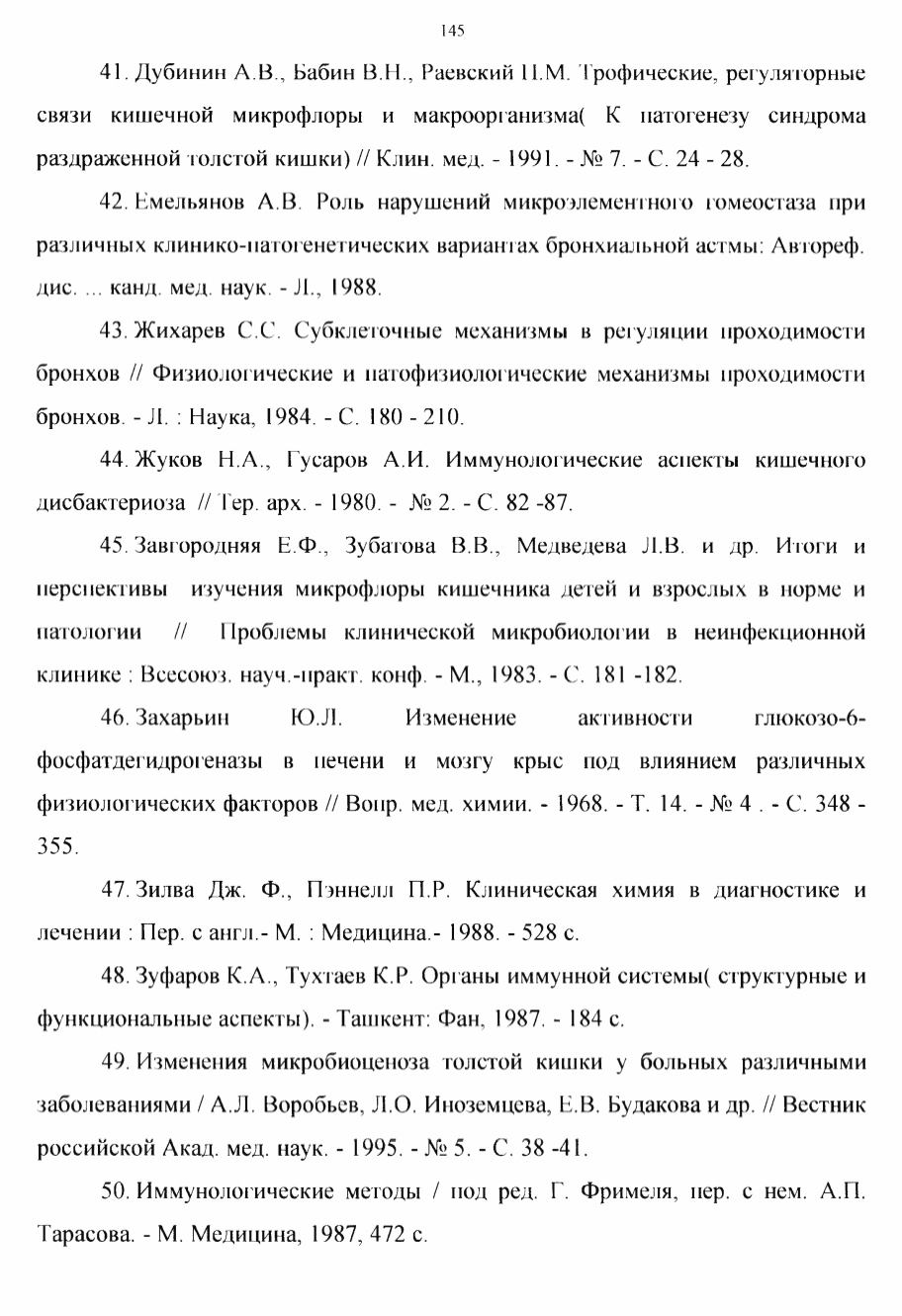 145

41. Дубинин А.В., Бабин В.Н., Раевский П.М. Трофические, регуляторные связи кишечной микрофлоры и макроорганизма( К патогенезу синдрома раздраженной толстой кишки) // Клин. мед. - 1991. - № 7. - С. 24 - 28.

42. Емельянов А.В. Роль нарушений микроэлементного гомеостаза при различных клинико-патогенетических вариантах бронхиальной астмы: Автореф. дис. ... канд. мед. наук. - Л., 1988.

43. Жихарев С.С. Субклеточные механизмы в регуляции проходимости бронхов // Физиологические и патофизиологические механизмы проходимости бронхов. - Л. : Наука, 1984. - С. 180 - 210.

44. Жуков Н.А., Гусаров А.И. Иммунологические аспекты кишечного дисбактериоза // Тер. арх. - 1980. - № 2. - С. 82 -87.

45. Завгородняя Е.Ф., Зубатова В.В., Медведева Л.В. и др. Итоги и перспективы изучения микрофлоры кишечника детей и взрослых в норме и патологии // Проблемы клинической микробиологии в неинфекционной клинике : Всесоюз. науч.-практ. конф. - М., 1983. - С. 181 -182.

46. Захарьин Ю.Л. Изменение активности глюкозо-6-фосфатдегидрогеназы в печени и мозгу крыс под влиянием различных физиологических факторов // Вопр. мед. химии. - 1968. - Т. 14. - № 4 . - С. 348 - 355.

47. Зилва Дж. Ф., Пэннелл П.Р. Клиническая химия в диагностике и лечении : Пер. с англ.- М. : Медицина.- 1988. - 528 с.

48. Зуфаров К.А., Тухтаев К.Р. Органы иммунной системы( структурные и функциональные аспекты). - Ташкент: Фан, 1987. - 184 с.

49. Изменения микробиоценоза толстой кишки у больных различными заболеваниями / А.Л. Воробьев, Л.О. Иноземцева, Е.В. Будакова и др. // Вестник российской Акад. мед. наук. - 1995. - № 5. - С. 38 -41.

50. Иммунологические методы / под ред. Г. Фримеля, пер. с нем. А.П. Тарасова. - М. Медицина, 1987, 472 с.